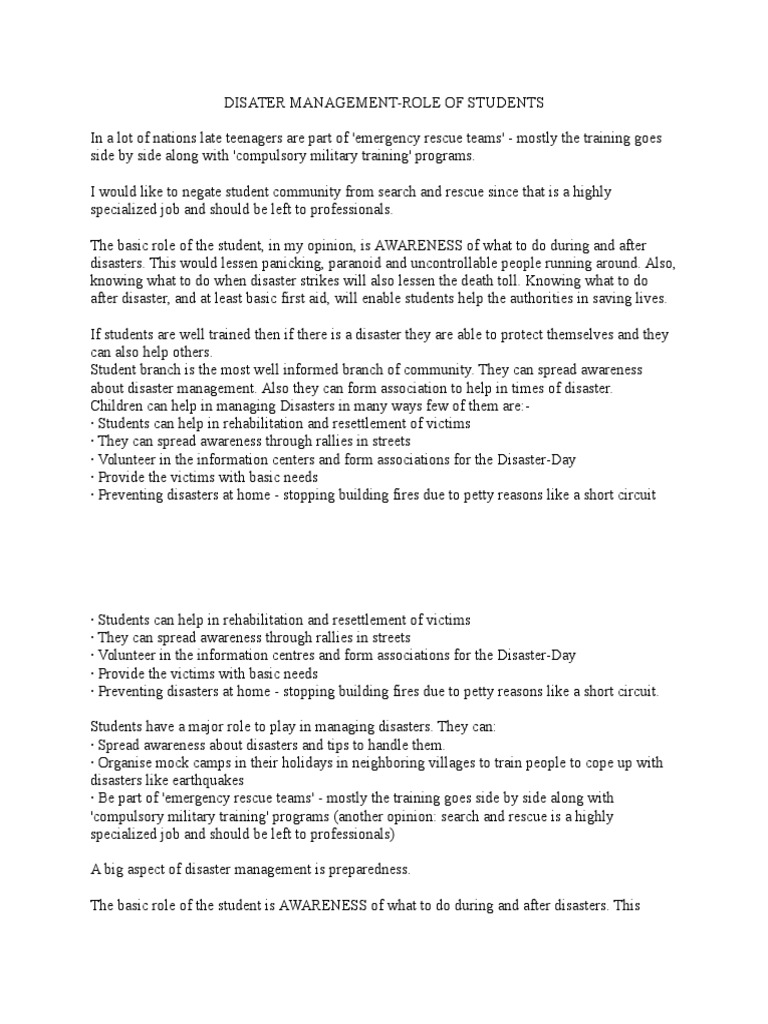 DISATER MANAGEMENT-ROLE OF STUDENTS

In a lot of nations late teenagers are part of 'emergency rescue teams' - mostly the training goes side by side along with 'compulsory military training' programs.

I would like to negate student community from search and rescue since that is a highly specialized job and should be left to professionals.

The basic role of the student, in my opinion, is AWARENESS of what to do during and after disasters. This would lessen panicking, paranoid and uncontrollable people running around. Also, knowing what to do when disaster strikes will also lessen the death toll. Knowing what to do after disaster, and at least basic first aid, will enable students help the authorities in saving lives.

If students are well trained then if there is a disaster they are able to protect themselves and they can also help others.
Student branch is the most well informed branch of community. They can spread awareness about disaster management. Also they can form association to help in times of disaster.
Children can help in managing Disasters in many ways few of them are:-
· Students can help in rehabilitation and resettlement of victims
· They can spread awareness through rallies in streets
· Volunteer in the information centers and form associations for the Disaster-Day
· Provide the victims with basic needs
· Preventing disasters at home - stopping building fires due to petty reasons like a short circuit

· Students can help in rehabilitation and resettlement of victims
· They can spread awareness through rallies in streets
· Volunteer in the information centres and form associations for the Disaster-Day
· Provide the victims with basic needs
· Preventing disasters at home - stopping building fires due to petty reasons like a short circuit.

Students have a major role to play in managing disasters. They can:
· Spread awareness about disasters and tips to handle them.
· Organise mock camps in their holidays in neighboring villages to train people to cope up with disasters like earthquakes
· Be part of 'emergency rescue teams' - mostly the training goes side by side along with 'compulsory military training' programs (another opinion: search and rescue is a highly specialized job and should be left to professionals)

A big aspect of disaster management is preparedness.

The basic role of the student is AWARENESS of what to do during and after disasters. This